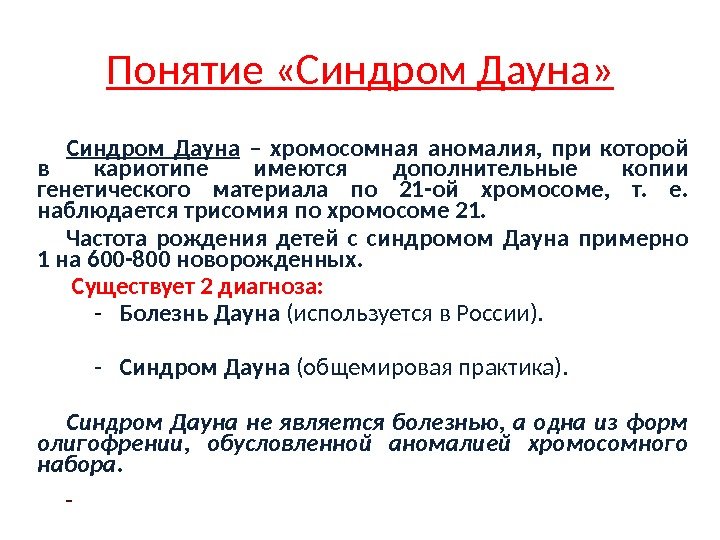 Понятие «Синдром Дауна»

Синдром Дауна – хромосомная аномалия, при которой в кариотипе имеются дополнительные копии генетического материала по 21-ой хромосоме, т. е. наблюдается трисомия по хромосоме 21.

Частота рождения детей с синдромом Дауна примерно 1 на 600-800 новорожденных.

Существует 2 диагноза:

- Болезнь Дауна (используется в России).

- Синдром Дауна (общемировая практика).

Синдром Дауна не является болезнью, а одна из форм олигофрении, обусловленной аномалией хромосомного набора.

-